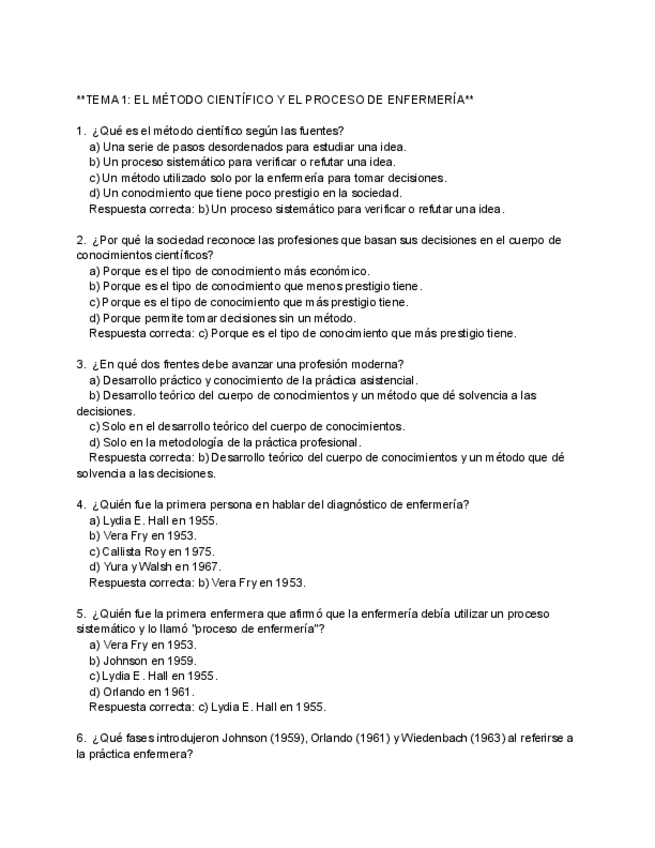 **TEMA 1: EL MÉTODO CIENTÍFICO Y EL PROCESO DE ENFERMERÍA**

1. ¿Qué es el método científico según las fuentes?
a) Una serie de pasos desordenados para estudiar una idea.
b) Un proceso sistemático para verificar o refutar una idea.
c) Un método utilizado solo por la enfermería para tomar decisiones.
d) Un conocimiento que tiene poco prestigio en la sociedad.
Respuesta correcta: b) Un proceso sistemático para verificar o refutar una idea.

2. ¿Por qué la sociedad reconoce las profesiones que basan sus decisiones en el cuerpo de conocimientos científicos?
a) Porque es el tipo de conocimiento más económico.
b) Porque es el tipo de conocimiento que menos prestigio tiene.
c) Porque es el tipo de conocimiento que más prestigio tiene.
d) Porque permite tomar decisiones sin un método.
Respuesta correcta: c) Porque es el tipo de conocimiento que más prestigio tiene.

3. ¿En qué dos frentes debe avanzar una profesión moderna?
a) Desarrollo práctico y conocimiento de la práctica asistencial.
b) Desarrollo teórico del cuerpo de conocimientos y un método que dé solvencia a las decisiones.
c) Solo en el desarrollo teórico del cuerpo de conocimientos.
d) Solo en la metodología de la práctica profesional.
Respuesta correcta: b) Desarrollo teórico del cuerpo de conocimientos y un método que dé solvencia a las decisiones.

4. ¿Quién fue la primera persona en hablar del diagnóstico de enfermería?
a) Lydia E. Hall en 1955.
b) Vera Fry en 1953.
c) Callista Roy en 1975.
d) Yura y Walsh en 1967.
Respuesta correcta: b) Vera Fry en 1953.

5. ¿Quién fue la primera enfermera que afirmó que la enfermería debía utilizar un proceso sistemático y lo llamó "proceso de enfermería"?
a) Vera Fry en 1953.
b) Johnson en 1959.
c) Lydia E. Hall en 1955.
d) Orlando en 1961.
Respuesta correcta: c) Lydia E. Hall en 1955.

6. ¿Qué fases introdujeron Johnson (1959), Orlando (1961) y Wiedenbach (1963) al referirse a la práctica enfermera?